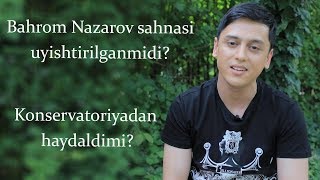 Bahrom Nazarov sahnasi uyishtirilganmidi?

Konservatoriyadan haydaldimi?